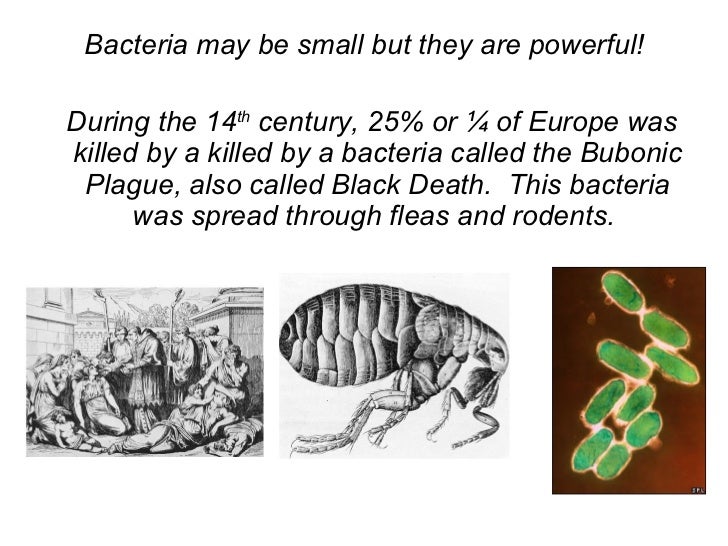 Bacteria may be small but they are powerful!

During the 14th century, 25% or ¼ of Europe was killed by a killed by a bacteria called the Bubonic Plague, also called Black Death. This bacteria was spread through fleas and rodents.